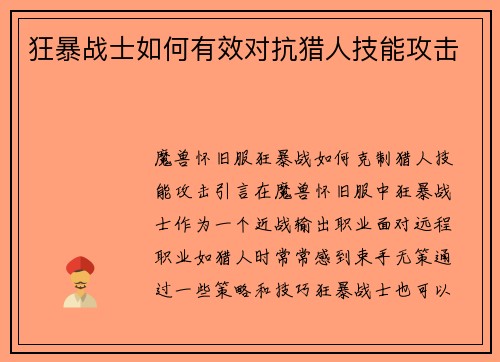 狂暴战士如何有效对抗猎人技能攻击

魔兽怀旧服狂暴战如何克制猎人技能攻击引言在魔兽怀旧服中狂暴战士作为一个近战输出职业面对远程职业如猎人时常常感到束手无策通过一些策略和技巧狂暴战士也可以